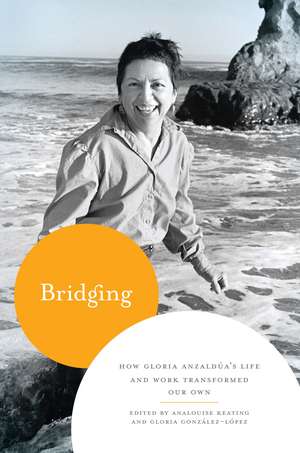 Bridging

HOW GLORIA ANZALDÚA'S LIFE AND WORK TRANSFORMED OUR OWN

EDITED BY ANALOUISE KEATING AND GLORIA GONZÁLEZ-LÓPEZ